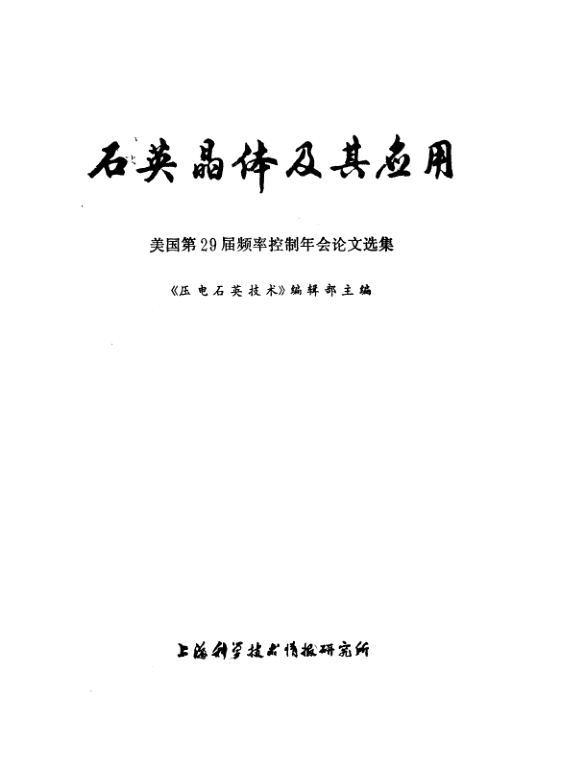 石英晶体及其应用

美国第29届频率控制年会论文选集

《压电石英技术》编辑部主编

上海科学技术情报研究所